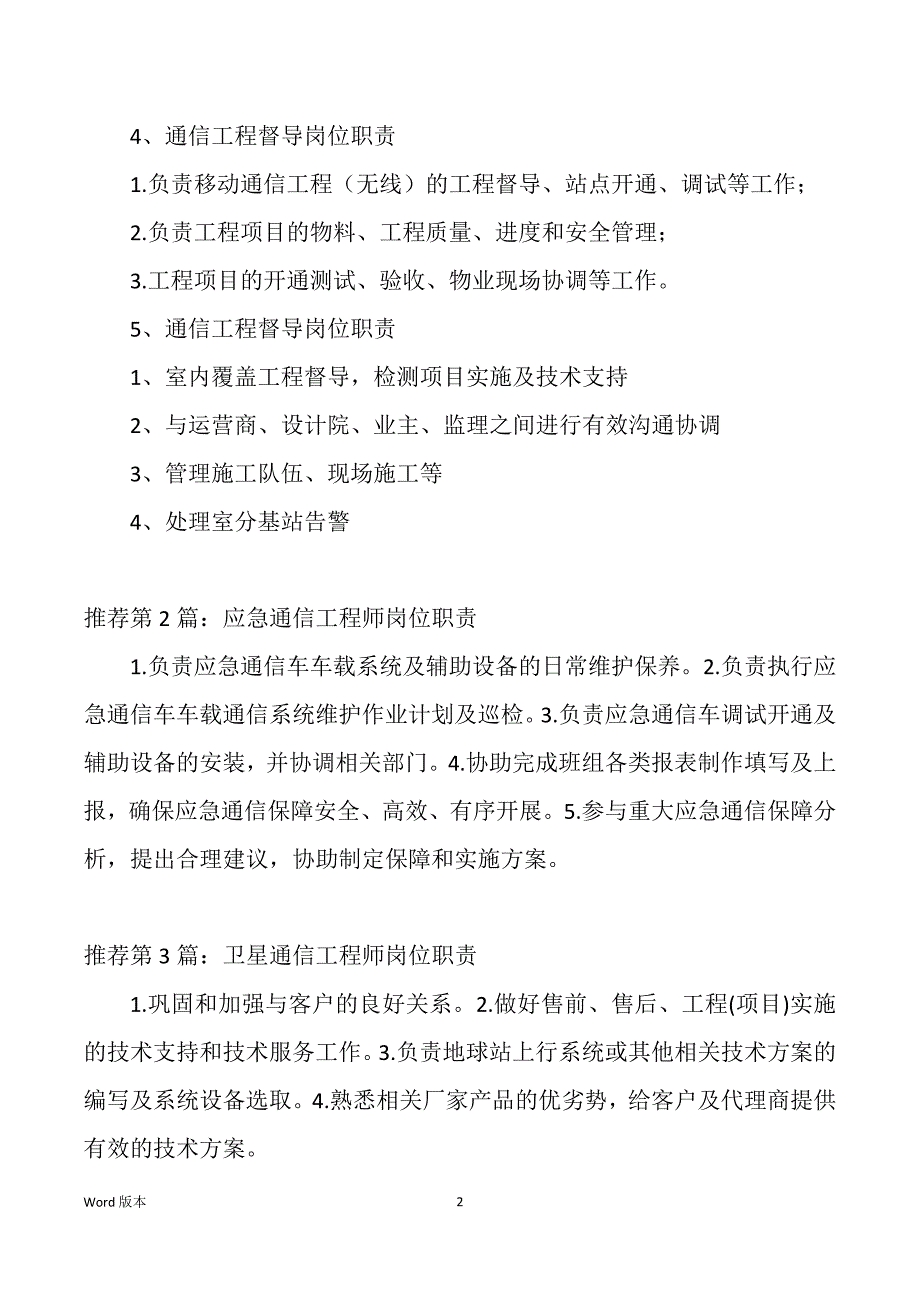 4、通信工程督导岗位职责

1.负责移动通信工程（无线）的工程督导、站点开通、调试等工作；

2.负责工程项目的物料、工程质量、进度和安全管理；

3.工程项目的开通测试、验收、物业现场协调等工作。

5、通信工程督导岗位职责

1、室内覆盖工程督导，检测项目实施及技术支持

2、与运营商、设计院、业主、监理之间进行有效沟通协调

3、管理施工队伍、现场施工等

4、处理室分基站告警

推荐第 2 篇：应急通信工程师岗位职责

1.负责应急通信车车载系统及辅助设备的日常维护保养。2.负责执行应急通信车车载通信系统维护作业计划及巡检。3.负责应急通信车调试开通及辅助设备的安装，并协调相关部门。4.协助完成班组各类报表制作填写及上报，确保应急通信保障安全、高效、有序开展。5.参与重大应急通信保障分析，提出合理建议，协助制定保障和实施方案。

推荐第 3 篇：卫星通信工程师岗位职责

1.巩固和加强与客户的良好关系。2.做好售前、售后、工程(项目)实施的技术支持和技术服务工作。3.负责地球站上行系统或其他相关技术方案的编写及系统设备选取。4.熟悉相关厂家产品的优劣势，给客户及代理商提供有效的技术方案。

Word 版本

2